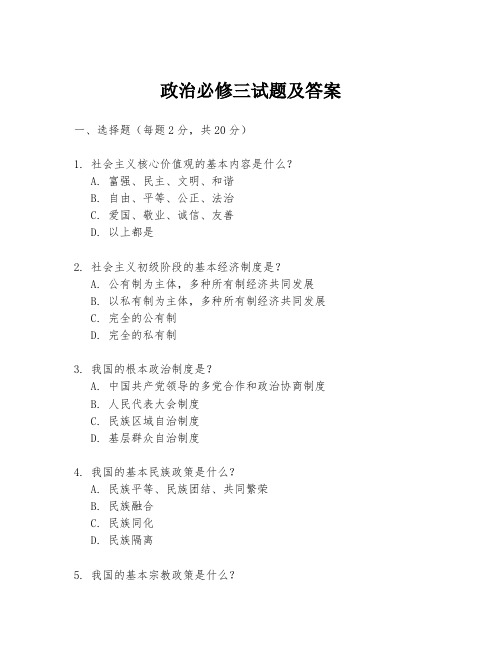 政治必修三试题及答案

一、选择题（每题2分，共20分）

1. 社会主义核心价值观的基本内容是什么？
A. 富强、民主、文明、和谐
B. 自由、平等、公正、法治
C. 爱国、敬业、诚信、友善
D. 以上都是

2. 社会主义初级阶段的基本经济制度是？
A. 公有制为主体，多种所有制经济共同发展
B. 以私有制为主体，多种所有制经济共同发展
C. 完全的公有制
D. 完全的私有制

3. 我国的根本政治制度是？
A. 中国共产党领导的多党合作和政治协商制度
B. 人民代表大会制度
C. 民族区域自治制度
D. 基层群众自治制度

4. 我国的基本民族政策是什么？
A. 民族平等、民族团结、共同繁荣
B. 民族融合
C. 民族同化
D. 民族隔离

5. 我国的基本宗教政策是什么？